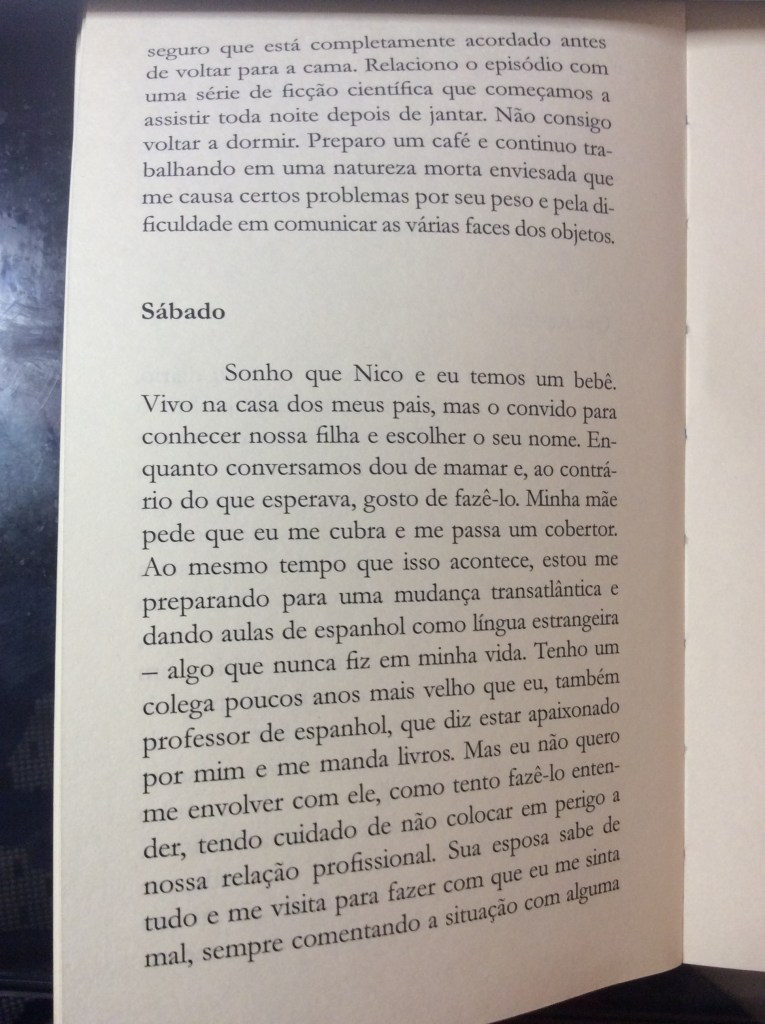 seguro que está completamente acordado antes de voltar para a cama. Relaciono o episódio com uma série de ficção científica que começamos a assistir toda noite depois de jantar. Não consigo voltar a dormir. Preparo um café e continuo trabalhando em uma natureza morta enviesada que me causa certos problemas por seu peso e pela dificuldade em comunicar as várias faces dos objetos.

Sábado

Sonho que Nico e eu temos um bebê. Vivo na casa dos meus pais, mas o convido para conhecer nossa filha e escolher o seu nome. Enquanto conversamos dou de mamar e, ao contrário do que esperava, gosto de fazê-lo. Minha mãe pede que eu me cubra e me passa um cobertor. Ao mesmo tempo que isso acontece, estou me preparando para uma mudança transatlântica e dando aulas de espanhol como língua estrangeira – algo que nunca fiz em minha vida. Tenho um colega poucos anos mais velho que eu, também professor de espanhol, que diz estar apaixonado por mim e me manda livros. Mas eu não quero me envolver com ele, como tento fazê-lo entender, tendo cuidado de não colocar em perigo a nossa relação profissional. Sua esposa sabe de tudo e me visita para fazer com que eu me sinta mal, sempre comentando a situação com alguma